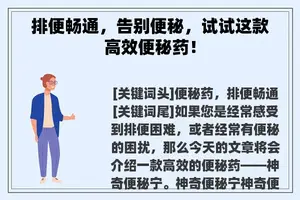 排便畅通，告别便秘，试试这款高效便秘药！

[关键词头]便秘药，排便畅通[关键词尾]如果您是经常感受到排便困难，或者经常有便秘的困扰，那么今天的文章将会介绍一款高效的便秘药——神奇便秘宁。神奇便秘宁神奇便